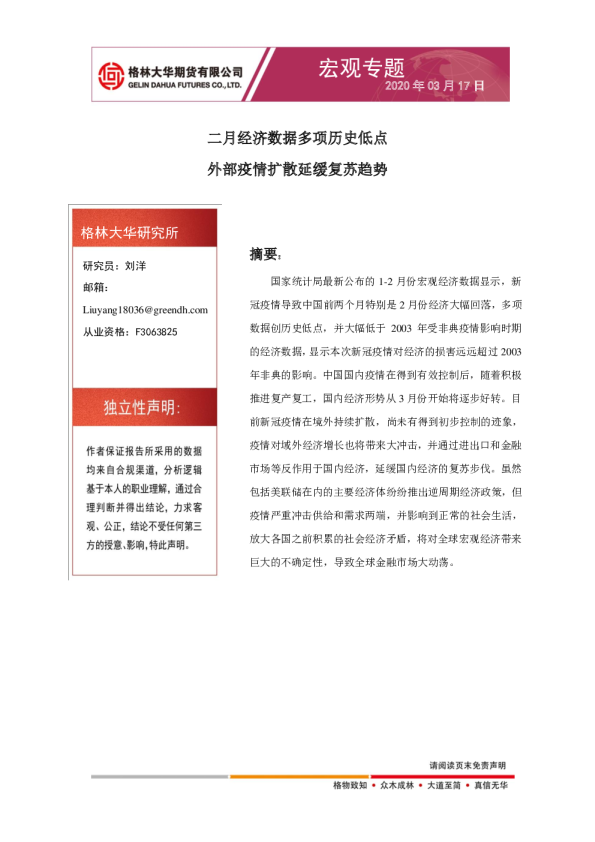 格林大华期货有限公司
GELIN DAHUA FUTURES CO., LTD.

宏观专题
2020 年 03 月 17 日

二月经济数据多项历史低点
外部疫情扩散延缓复苏趋势

格林大华研究所

研究员：刘洋
邮箱：
Liuyang18036@greendh.com
从业资格：F3063825

独立性声明：

作者保证报告所采用的数据均来自合规渠道，分析逻辑基于本人的职业理解，通过合理判断并得出结论，力求客观、公正，结论不受任何第三方的授意、影响，特此声明。

摘要：

国家统计局最新公布的 1-2 月份宏观经济数据显示，新冠疫情导致中国前两个月特别是 2 月份经济大幅回落，多项数据创历史低点，并大幅低于 2003 年受非典疫情影响时期的经济数据，显示本次新冠疫情对经济的损害远远超过 2003 年非典的影响。中国国内疫情在得到有效控制后，随着积极推进复产复工，国内经济形势从 3 月份开始将逐步好转。目前新冠疫情在境外持续扩散，尚未有得到初步控制的迹象，疫情对域外经济增长也将带来大冲击，并通过进出口和金融市场等反作用于国内经济，延缓国内经济的复苏步伐。虽然包括美联储在内的主要经济体纷纷推出逆周期经济政策，但疫情严重冲击供给和需求两端，并影响到正常的社会生活，放大各国之前积累的社会经济矛盾，将对全球宏观经济带来巨大的不确定性，导致全球金融市场大动荡。

请阅读页末免责声明

格物致知 • 众木成林 • 大道至简 • 真信无华